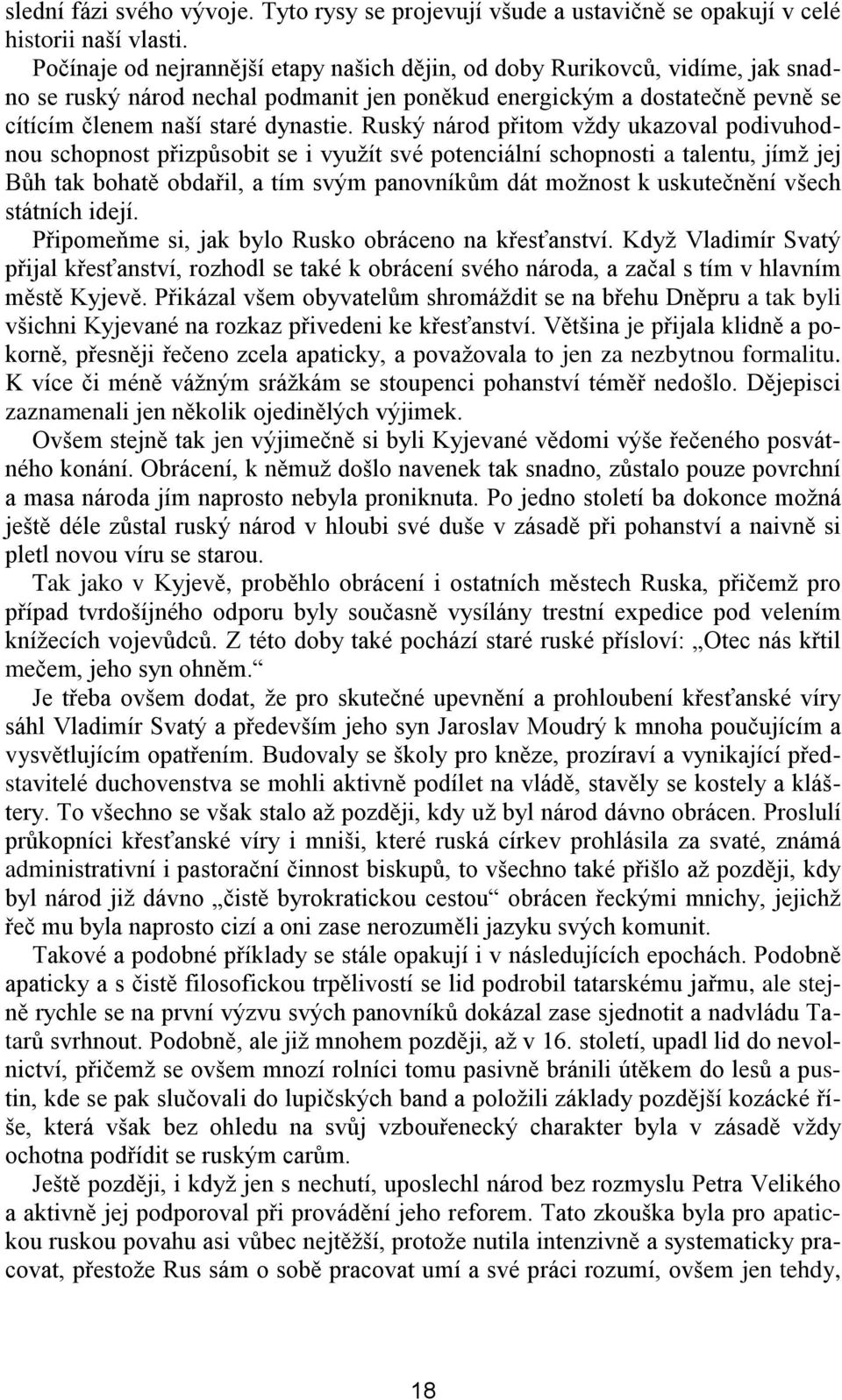 slední fázi svého vývoje. Tyto rysy se projevují všude a ustavičně se opakují v celé historii naší vlasti.

Počínaje od nejrannější etapy našich dějin, od doby Rurikovců, vidíme, jak snadno se ruský národ nechal podmanit jen poněkud energickým a dostatečně pevně se cítícím členem naší staré dynastie. Ruský národ přitom vždy ukazoval podivuhodnou schopnost přizpůsobit se i využít své potenciální schopnosti a talentu, jímž jej Bůh tak bohatě obdařil, a tím svým panovníkům dát možnost k uskutečnění všech státních idejí.

Připomeňme si, jak bylo Rusko obráceno na křesťanství. Když Vladimír Svatý přijal křesťanství, rozhodl se také k obrácení svého národa, a začal s tím v hlavním městě Kyjevě. Přikázal všem obyvatelům shromáždit se na břehu Dněpru a tak byli všichni Kyjevané na rozkaz přivedeni ke křesťanství. Většina je přijala klidně a pokorně, přesněji řečeno zcela apaticky, a považovala to jen za nezbytnou formalitu. K více či méně vážným srážkám se stoupenci pohanství téměř nedošlo. Dějepisci zaznamenali jen několik ojedinělých výjimek.

Ovšem stejně tak jen výjimečně si byli Kyjevané vědomi výše řečeného posvátného konání. Obrácení, k němuž došlo navenek tak snadno, zůstalo pouze povrchní a masa národa jím naprosto nebyla proniknuta. Po jedno století ba dokonce možná ještě déle zůstal ruský národ v hloubi své duše v zásadě při pohanství a naivně si pletl novou víru se starou.

Tak jako v Kyjevě, proběhlo obrácení i ostatních městech Ruska, přičemž pro případ tvrdošíjného odporu byly současně vysílány trestní expedice pod velením knížecích vojevůdců. Z této doby také pochází staré ruské přísloví: „Otec nás křtil mečem, jeho syn ohněm.“

Je třeba ovšem dodat, že pro skutečné upevnění a prohloubení křesťanské víry sáhl Vladimír Svatý a především jeho syn Jaroslav Moudrý k mnoha poučujícím a vysvětlujícím opatřením. Budovaly se školy pro kněze, prozíraví a vynikající představitelé duchovenstva se mohli aktivně podílet na vládě, stavěly se kostely a kláštery. To všechno se však stalo až později, kdy už byl národ dávno obrácen. Proslulí průkopníci křesťanské víry i mniši, které ruská církev prohlásila za svaté, známá administrativní i pastorační činnost biskupů, to všechno také přišlo až později, kdy byl národ již dávno „čistě byrokratickou cestou“ obrácen řeckými mnichy, jejichž řeč mu byla naprosto cizí a oni zase nerozuměli jazyku svých komunit.

Takové a podobné příklady se stále opakují i v následujících epochách. Podobně apaticky a s čistě filosofickou trpělivostí se lid podrobil tatarskému jařmu, ale stejně rychle se na první výzvu svých panovníků dokázal zase sjednotit a nadvládu Tatarů svrhnout. Podobně, ale již mnohem později, až v 16. století, upadl lid do nevolnictví, přičemž se ovšem mnozí rolníci tomu pasivně bránili útěkem do lesů a pustin, kde se pak slučovali do lupičských band a položili základy pozdější kozácké říše, která však bez ohledu na svůj vzbouřenecký charakter byla v zásadě vždy ochotna podřídit se ruským carům.

Ještě později, i když jen s nechutí, uposlechl národ bez rozmyslu Petra Velikého a aktivně jej podporoval při provádění jeho reforem. Tato zkouška byla pro apatickou ruskou povahu asi vůbec nejtěžší, protože nutila intenzivně a systematicky pracovat, přestože Rus sám o sobě pracovat umí a své práci rozumí, ovšem jen tehdy,

18